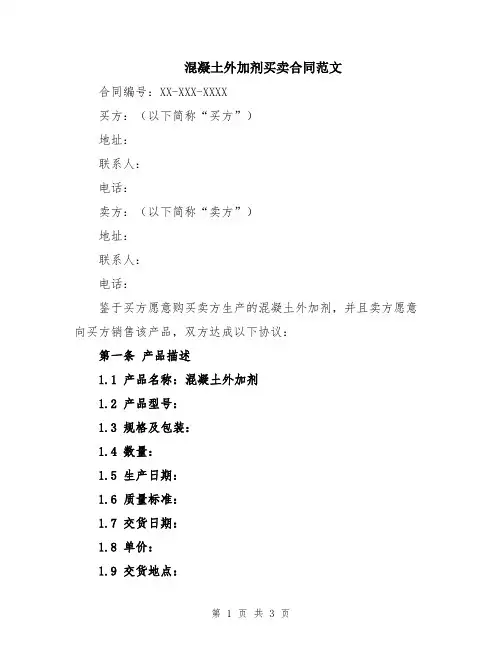 混凝土外加剂买卖合同范文

合同编号：XX-XXX-XXXX

买方：（以下简称“买方”）

地址：

联系人：

电话：

卖方：（以下简称“卖方”）

地址：

联系人：

电话：

鉴于买方愿意购买卖方生产的混凝土外加剂，并且卖方愿意向买方销售该产品，双方达成以下协议：

第一条 产品描述

1.1 产品名称：混凝土外加剂

1.2 产品型号：

1.3 规格及包装：

1.4 数量：

1.5 生产日期：

1.6 质量标准：

1.7 交货日期：

1.8 单价：

1.9 交货地点：

第 1 页 共 3 页